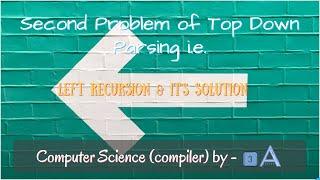 Second Problem of Top Down Parsing i.e.

LEFT RECURSION & ITS SOLUTION

Computer Science (compiler) by - 3 A